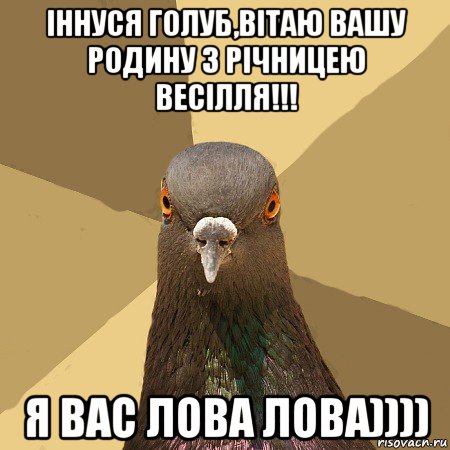 ІННУСЯ ГОЛУБ,ВІТАЮ ВАШУ РОДИНУ З РІЧНИЦЕЮ ВЕСІЛЛЯ!!!

Я ВАС ЛОВА ЛОВА))))

risovach.ru